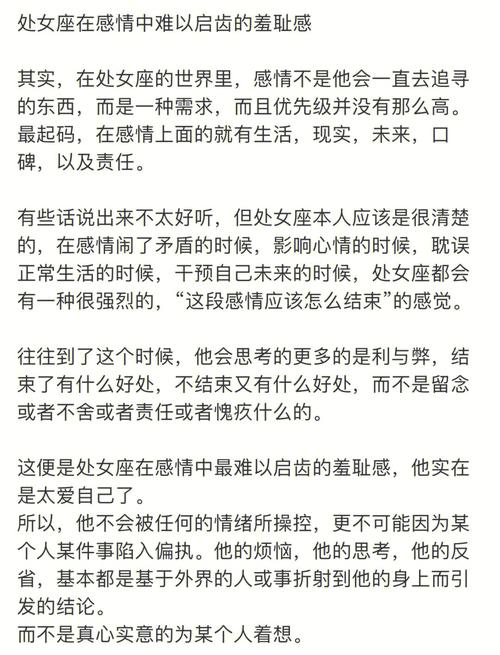 处女座在感情中难以启齿的羞耻感

其实，在处女座的世界里，感情不是他会一直去追寻的东西，而是一种需求，而且优先级并没有那么高。最起码，在感情上面的就有生活，现实，未来，口碑，以及责任。

有些话说出来不太好听，但处女座本人应该是很清楚的，在感情闹了矛盾的时候，影响心情的时候，耽误正常生活的时候，干预自己未来的时候，处女座都会有一种很强烈的，“这段感情应该怎么结束”的感觉。

往往到了这个时候，他会思考的更多的是利与弊，结束了有什么好处，不结束又有什么好处，而不是留念或者不舍或者责任或者愧疚什么的。

这便是处女座在感情中最难以启齿的羞耻感，他实在是太爱自己了。
所以，他不会被任何的情绪所操控，更不可能因为某个人某件事陷入偏执。他的烦恼，他的思考，他的反省，基本都是基于外界的人或事折射到他的身上而引发的结论。
而不是真心实意的为某个人着想。